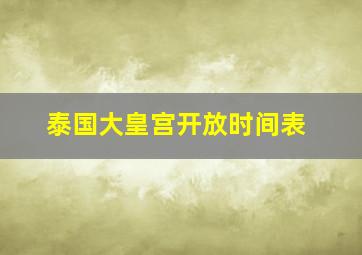 泰国大皇宫开放时间表